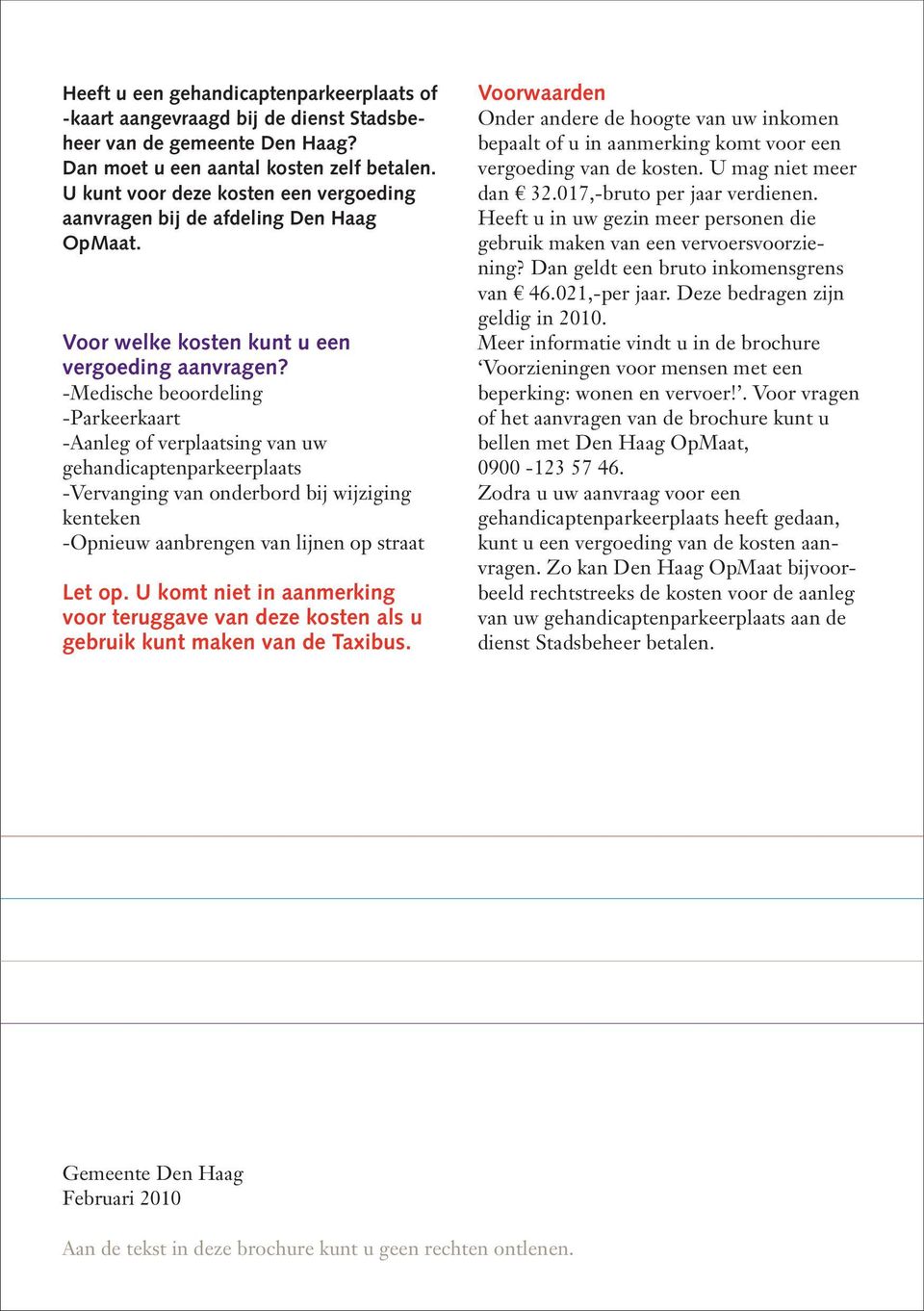 Heeft u een gehandicaptenparkeerplaats of -kaart aangevraagd bij de dienst Stadsbeheer van de gemeente Den Haag? Dan moet u een aantal kosten zelf betalen. U kunt voor deze kosten een vergoeding aanvragen bij de afdeling Den Haag OpMaat.

Voor welke kosten kunt u een vergoeding aanvragen?
-Medische beoordeling
-Parkeerkaart
-Aanleg of verplaatsing van uw gehandicaptenparkeerplaats
-Vervanging van onderbord bij wijziging kenteken
-Opnieuw aanbrengen van lijnen op straat

Let op. U komt niet in aanmerking voor teruggave van deze kosten als u gebruik kunt maken van de Taxibus.

Voorwaarden
Onder andere de hoogte van uw inkomen bepaalt of u in aanmerking komt voor een vergoeding van de kosten. U mag niet meer dan € 32.017,-bruto per jaar verdienen. Heeft u in uw gezin meer personen die gebruik maken van een vervoersvoorziening? Dan geldt een bruto inkomensgrens van € 46.021,-per jaar. Deze bedragen zijn geldig in 2010.
Meer informatie vindt u in de brochure ‘Voorzieningen voor mensen met een beperking: wonen en vervoer!’. Voor vragen of het aanvragen van de brochure kunt u bellen met Den Haag OpMaat, 0900 -123 57 46.
Zodra u uw aanvraag voor een gehandicaptenparkeerplaats heeft gedaan, kunt u een vergoeding van de kosten aanvragen. Zo kan Den Haag OpMaat bijvoorbeeld rechtstreeks de kosten voor de aanleg van uw gehandicaptenparkeerplaats aan de dienst Stadsbeheer betalen.

Gemeente Den Haag
Februari 2010

Aan de tekst in deze brochure kunt u geen rechten ontlenen.